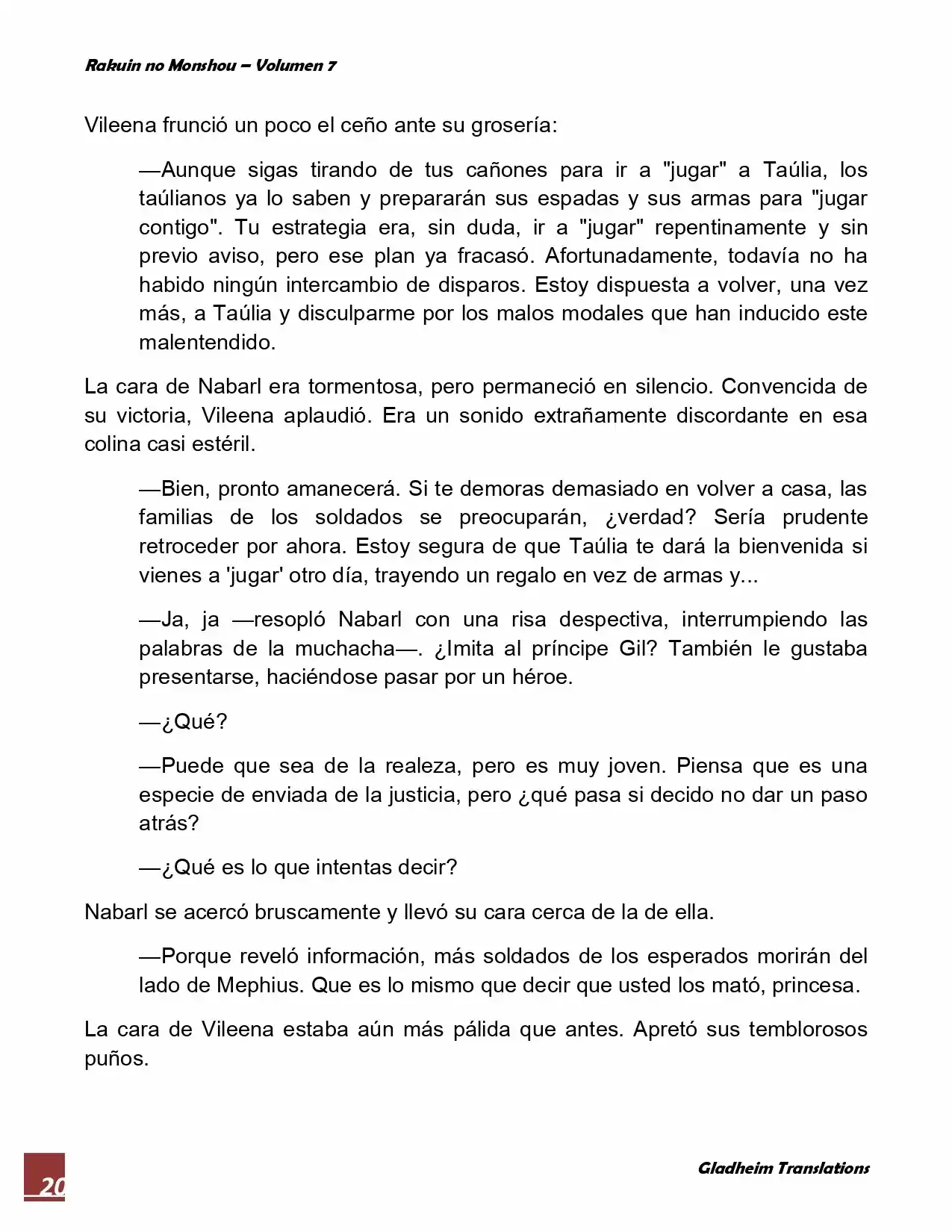 Rakuin no Monshou – Volumen 7

Vileena frunció un poco el ceño ante su grosería:

—Aunque sigas tirando de tus cañones para ir a "jugar" a Taúlia, los taúlianos ya lo saben y prepararán sus espadas y sus armas para "jugar contigo". Tu estrategia era, sin duda, ir a "jugar" repentinamente y sin previo aviso, pero ese plan ya fracasó. Afortunadamente, todavía no ha habido ningún intercambio de disparos. Estoy dispuesta a volver, una vez más, a Taúlia y disculparme por los malos modales que han inducido este malentendido.

La cara de Nabarl era tormentosa, pero permaneció en silencio. Convencida de su victoria, Vileena aplaudió. Era un sonido extrañamente discordante en esa colina casi estéril.

—Bien, pronto amanecerá. Si te demoras demasiado en volver a casa, las familias de los soldados se preocuparán, ¿verdad? Sería prudente retroceder por ahora. Estoy segura de que Taúlia te dará la bienvenida si vienes a 'jugar' otro día, trayendo un regalo en vez de armas y...

—Ja, ja —resopló Nabarl con una risa despectiva, interrumpiendo las palabras de la muchacha—. ¿Imita al príncipe Gil? También le gustaba presentarse, haciéndose pasar por un héroe.

—¿Qué?

—Puede que sea de la realeza, pero es muy joven. Piensa que es una especie de enviada de la justicia, pero ¿qué pasa si decido no dar un paso atrás?

—¿Qué es lo que intentas decir?

Nabarl se acercó bruscamente y llevó su cara cerca de la de ella.

—Porque reveló información, más soldados de los esperados morirán del lado de Mephius. Que es lo mismo que decir que usted los mató, princesa.

La cara de Vileena estaba aún más pálida que antes. Apretó sus temblorosos puños.

20

Gladheim Translations